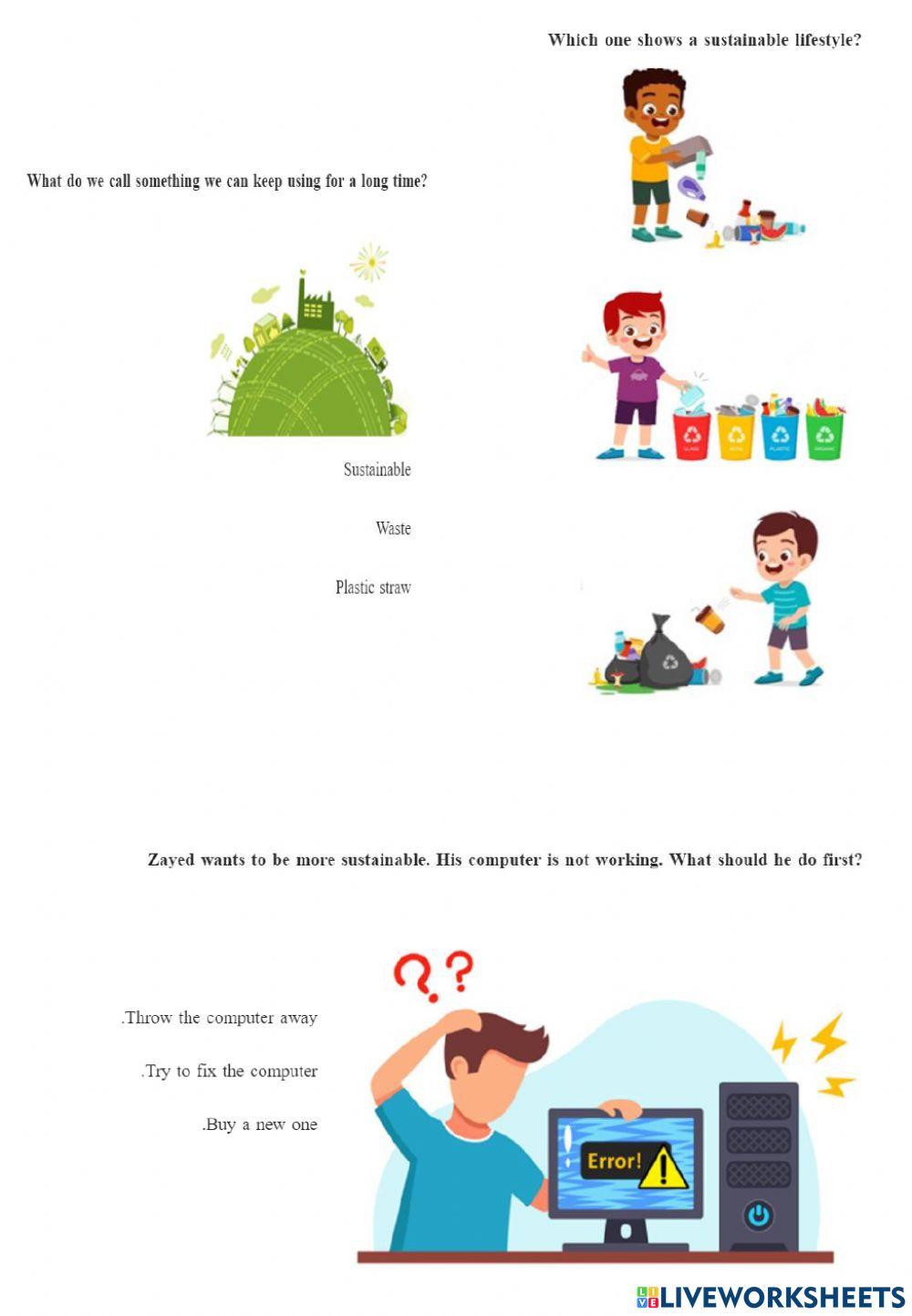 Which one shows a sustainable lifestyle?

What do we call something we can keep using for a long time?

Sustainable

Waste

Plastic straw

Zayed wants to be more sustainable. His computer is not working. What should he do first?

.Throw the computer away

.Try to fix the computer

.Buy a new one

Error!

LIVEWORKSHEETS